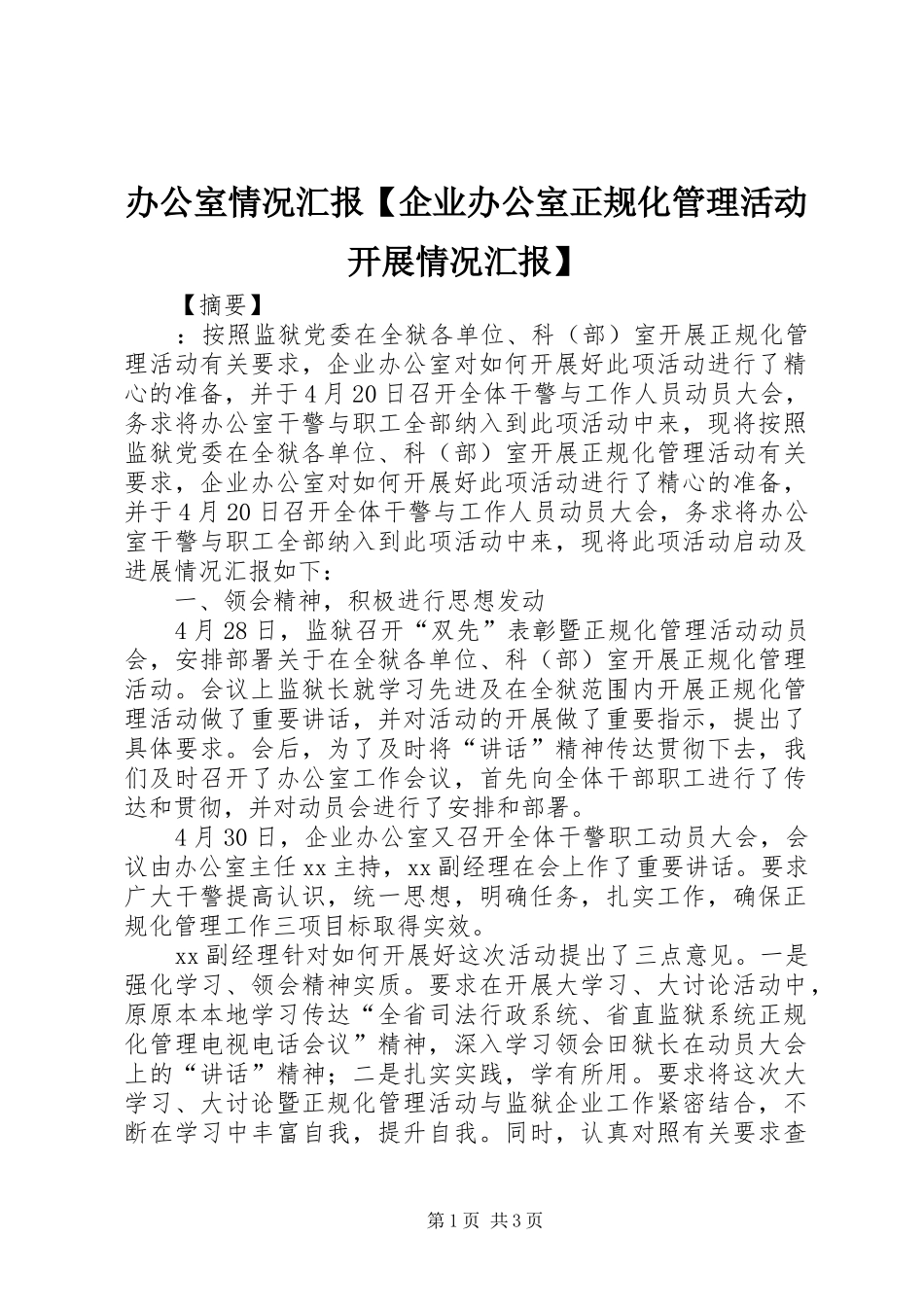 办公室情况汇报【企业办公室正规化管理活动开展情况汇报】

【摘要】

：按照监狱党委在全狱各单位、科（部）室开展正规化管理活动有关要求，企业办公室对如何开展好此项活动进行了精心的准备，并于4月20日召开全体干警与工作人员动员大会，务求将办公室干警与职工全部纳入到此项活动中来，现将按照监狱党委在全狱各单位、科（部）室开展正规化管理活动有关要求，企业办公室对如何开展好此项活动进行了精心的准备，并于4月20日召开全体干警与工作人员动员大会，务求将办公室干警与职工全部纳入到此项活动中来，现将此项活动启动及进展情况汇报如下：

一、领会精神，积极进行思想发动

4月28日，监狱召开“双先”表彰暨正规化管理活动动员会，安排部署关于在全狱各单位、科（部）室开展正规化管理活动。会议上监狱长就学习先进及在全狱范围内开展正规化管理活动做了重要讲话，并对活动的开展做了重要指示，提出了具体要求。会后，为了及时将“讲话”精神传达贯彻下去，我们及时召开了办公室工作会议，首先向全体干部职工进行了传达和贯彻，并对动员会进行了安排和部署。

4月30日，企业办公室又召开全体干警职工动员大会，会议由办公室主任xx主持，xx副经理在会上作了重要讲话。要求广大干警提高认识，统一思想，明确任务，扎实工作，确保正规化管理工作三项目标取得实效。

xx副经理针对如何开展好这次活动提出了三点意见。一是强化学习、领会精神实质。要求在开展大学习、大讨论活动中，原原本本地学习传达“全省司法行政系统、省直监狱系统正规化管理电视电话会议”精神，深入学习领会田狱长在动员大会上的“讲话”精神；二是扎实实践，学有所用。要求将这次大学习、大讨论暨正规化管理活动与监狱企业工作紧密结合，不断在学习中丰富自我，提升自我。同时，认真对照有关要求查

第1页 共3页